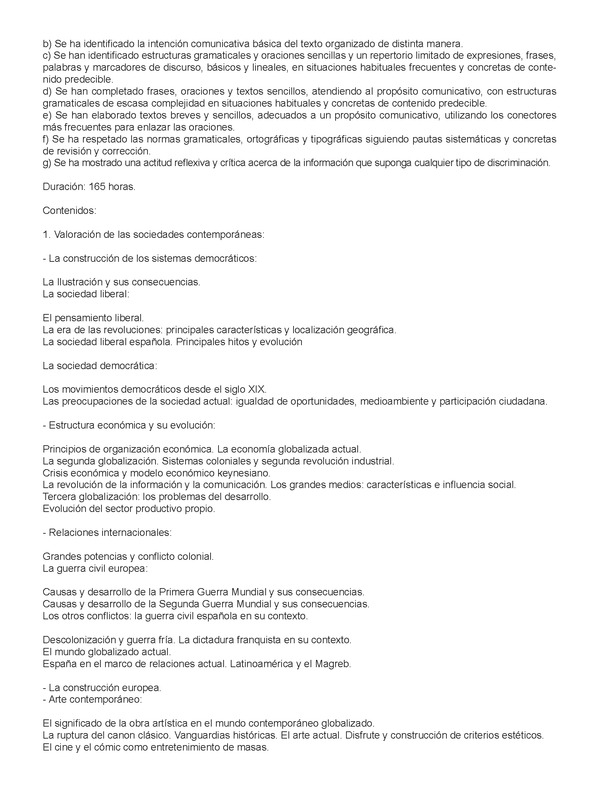 b) Se ha identificado la intención comunicativa básica del texto organizado de distinta manera.
c) Se han identificado estructuras gramaticales y oraciones sencillas y un repertorio limitado de expresiones, frases, palabras y marcadores de discurso, básicos y lineales, en situaciones habituales frecuentes y concretas de contenido predecible.
d) Se han completado frases, oraciones y textos sencillos, atendiendo al propósito comunicativo, con estructuras gramaticales de escasa complejidad en situaciones habituales y concretas de contenido predecible.
e) Se han elaborado textos breves y sencillos, adecuados a un propósito comunicativo, utilizando los conectores más frecuentes para enlazar las oraciones.
f) Se ha respetado las normas gramaticales, ortográficas y tipográficas siguiendo pautas sistemáticas y concretas de revisión y corrección.
g) Se ha mostrado una actitud reflexiva y crítica acerca de la información que suponga cualquier tipo de discriminación.

Duración: 165 horas.

Contenidos:

1. Valoración de las sociedades contemporáneas:

- La construcción de los sistemas democráticos:

La Ilustración y sus consecuencias.
La sociedad liberal:

El pensamiento liberal.
La era de las revoluciones: principales características y localización geográfica.
La sociedad liberal española. Principales hitos y evolución

La sociedad democrática:

Los movimientos democráticos desde el siglo XIX.
Las preocupaciones de la sociedad actual: igualdad de oportunidades, medioambiente y participación ciudadana.

- Estructura económica y su evolución:

Principios de organización económica. La economía globalizada actual.
La segunda globalización. Sistemas coloniales y segunda revolución industrial.
Crisis económica y modelo económico keynesiano.
La revolución de la información y la comunicación. Los grandes medios: características e influencia social.
Tercera globalización: los problemas del desarrollo.
Evolución del sector productivo propio.

- Relaciones internacionales:

Grandes potencias y conflicto colonial.
La guerra civil europea:

Causas y desarrollo de la Primera Guerra Mundial y sus consecuencias.
Causas y desarrollo de la Segunda Guerra Mundial y sus consecuencias.
Los otros conflictos: la guerra civil española en su contexto.

Descolonización y guerra fría. La dictadura franquista en su contexto.
El mundo globalizado actual.
España en el marco de relaciones actual. Latinoamérica y el Magreb.

- La construcción europea.
- Arte contemporáneo:

El significado de la obra artística en el mundo contemporáneo globalizado.
La ruptura del canon clásico. Vanguardias históricas. El arte actual. Disfrute y construcción de criterios estéticos.
El cine y el cómic como entretenimiento de masas.